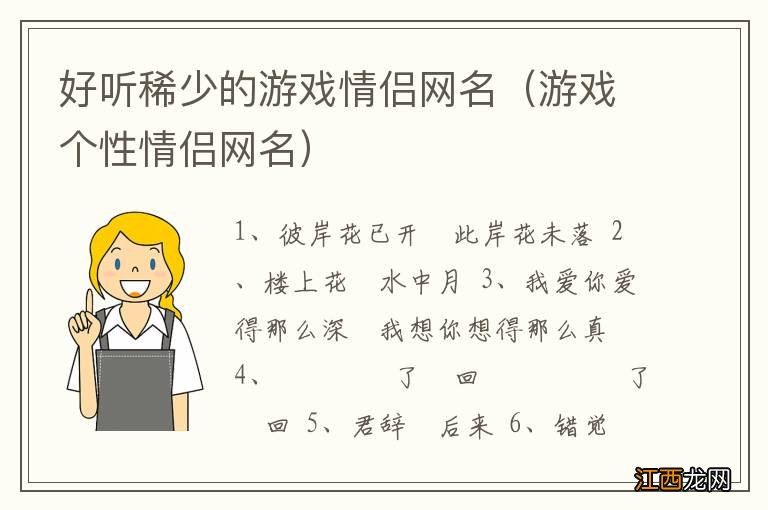 好听稀少的游戏情侣网名（游戏个性情侣网名）

1、彼岸花已开 此岸花未落 2、楼上花 水中月 3、我爱你爱得那么深 我想你想得那么真 4、 了 回 了 回 5、君辞 后来 6、错觉

江西龙网